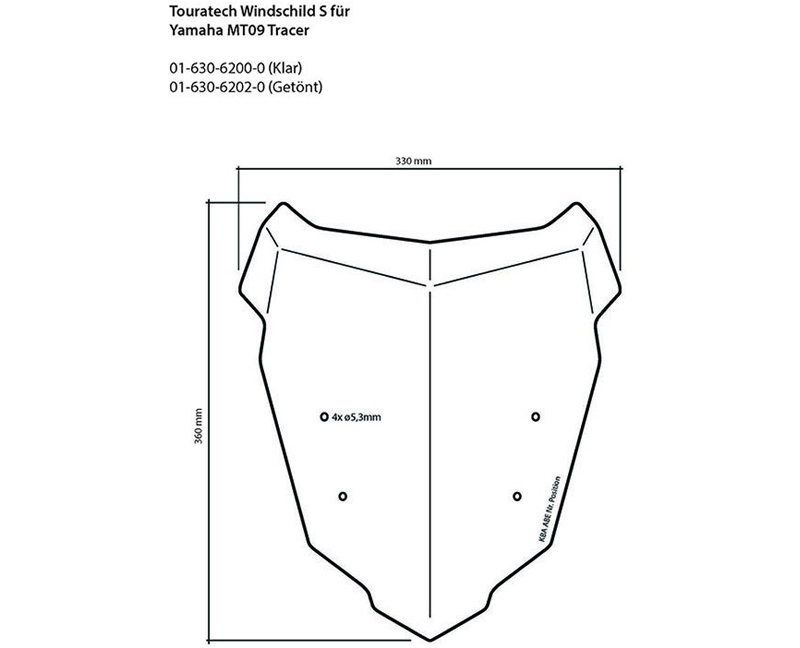 Touratech Windschild S für Yamaha MT09 Tracer

01-630-6200-0 (Klar)
01-630-6202-0 (Getönt)

330 mm

360 mm

4x ø5,3mm

KBA ABE Nr. Position